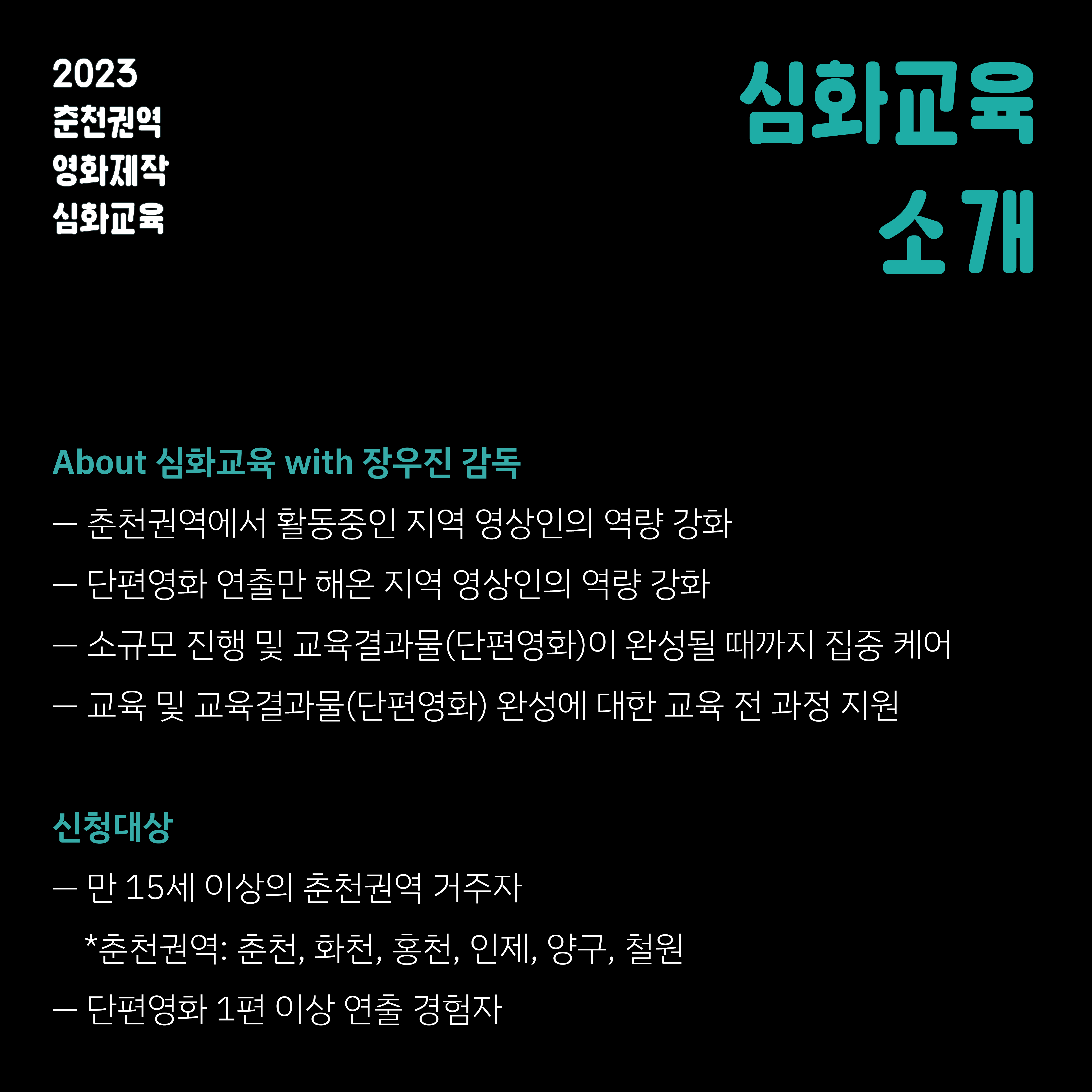 2023
춘천권역
영화제작
심화교육

심화교육
소개

About 심화교육 with 장우진 감독

— 춘천권역에서 활동중인 지역 영상인의 역량 강화

— 단편영화 연출만 해온 지역 영상인의 역량 강화

— 소규모 진행 및 교육결과물(단편영화)이 완성될 때까지 집중 케어

— 교육 및 교육결과물(단편영화) 완성에 대한 교육 전 과정 지원

신청대상

— 만 15세 이상의 춘천권역 거주자

*춘천권역: 춘천, 화천, 홍천, 인제, 양구, 철원

— 단편영화 1편 이상 연출 경험자